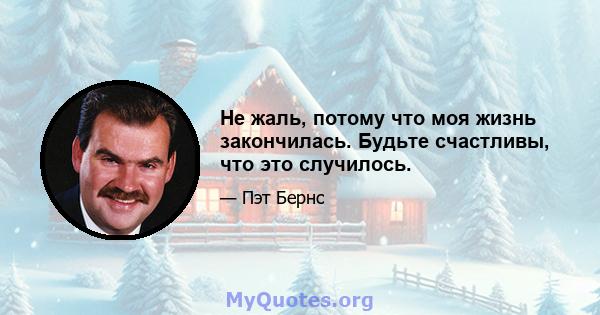 Не жаль, потому что моя жизнь закончилась. Будьте счастливы, что это случилось.

— Пэт Бернс

MyQuotes.org